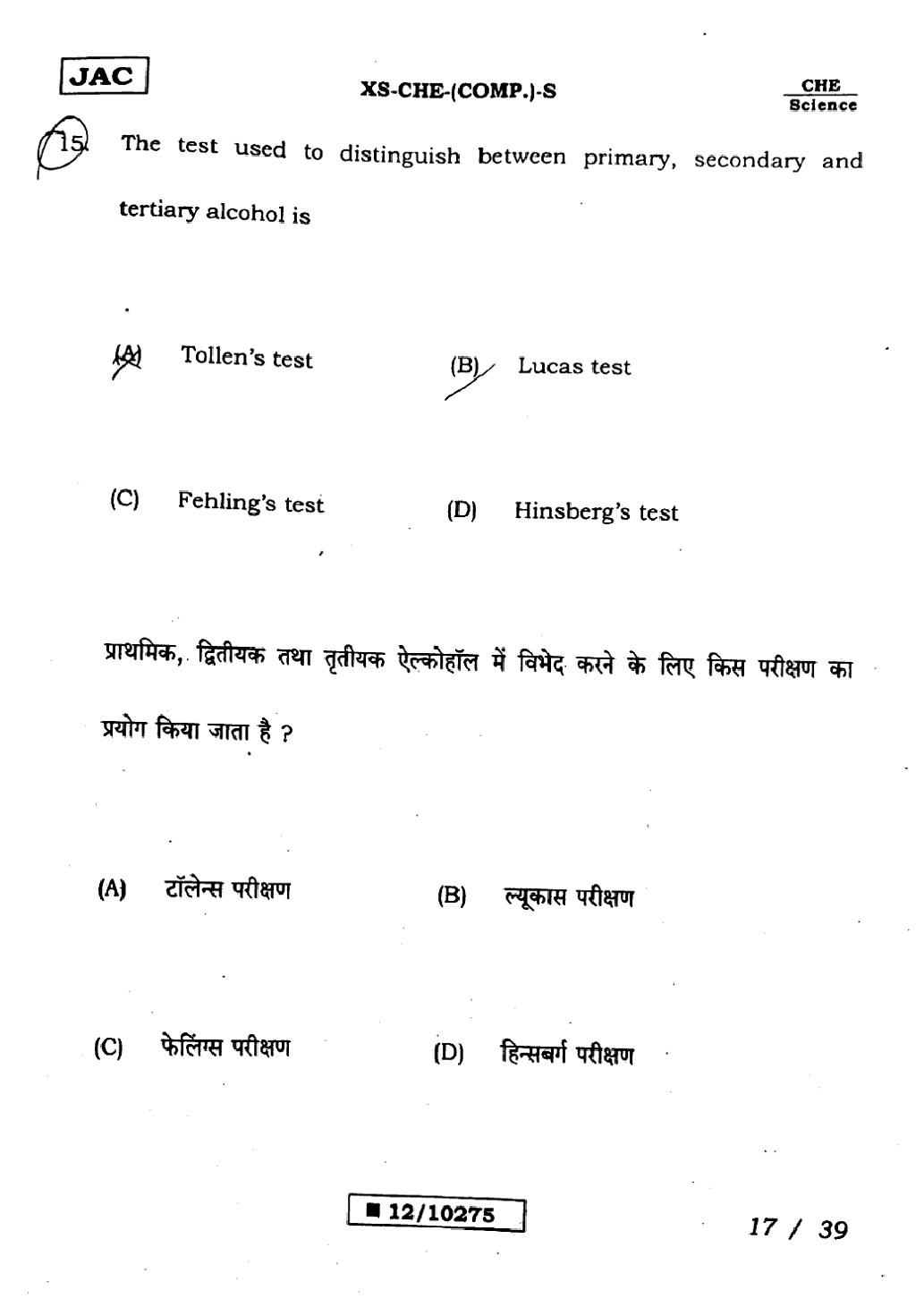 JAC

XS-CHE-(COMP.)-S

CHE
Science

15. The test used to distinguish between primary, secondary and tertiary alcohol is

(A) Tollen's test

(B) Lucas test

(C) Fehling's test

(D) Hinsberg's test

प्राथमिक, द्वितीयक तथा तृतीयक ऐल्कोहॉल में विभेद करने के लिए किस परीक्षण का प्रयोग किया जाता है ?

(A) टॉलेन्स परीक्षण

(B) ल्यूकास परीक्षण

(C) फेलिंग्स परीक्षण

(D) हिन्सबर्ग परीक्षण

■ 12/10275

17 / 39